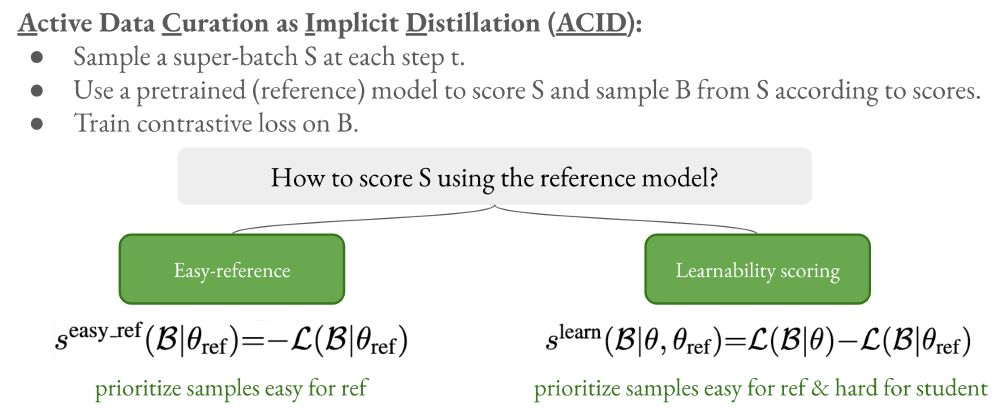 Active Data Curation as Implicit Distillation (ACID):

• Sample a super-batch S at each step t.
• Use a pretrained (reference) model to score S and sample B from S according to scores.
• Train contrastive loss on B.

How to score S using the reference model?

Easy-reference

$s^{\text{easy\_ref}}(\mathcal{B}|\theta_{\text{ref}})=-\mathcal{L}(\mathcal{B}|\theta_{\text{ref}})$

prioritize samples easy for ref

Learnability scoring

$s^{\text{learn}}(\mathcal{B}|\theta, \theta_{\text{ref}})=\mathcal{L}(\mathcal{B}|\theta)-\mathcal{L}(\mathcal{B}|\theta_{\text{ref}})$

prioritize samples easy for ref & hard for student